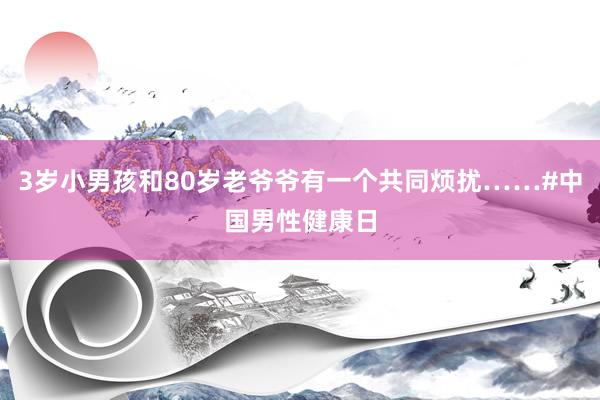 3岁小男孩和80岁老爷爷有一个共同烦扰……#中国男性健康日